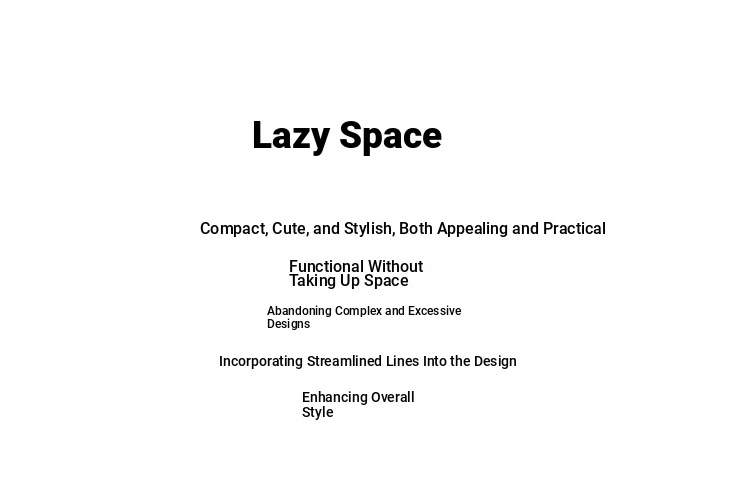 Lazy Space

Compact, Cute, and Stylish, Both Appealing and Practical

Functional Without Taking Up Space

Abandoning Complex and Excessive Designs

Incorporating Streamlined Lines Into the Design

Enhancing Overall Style